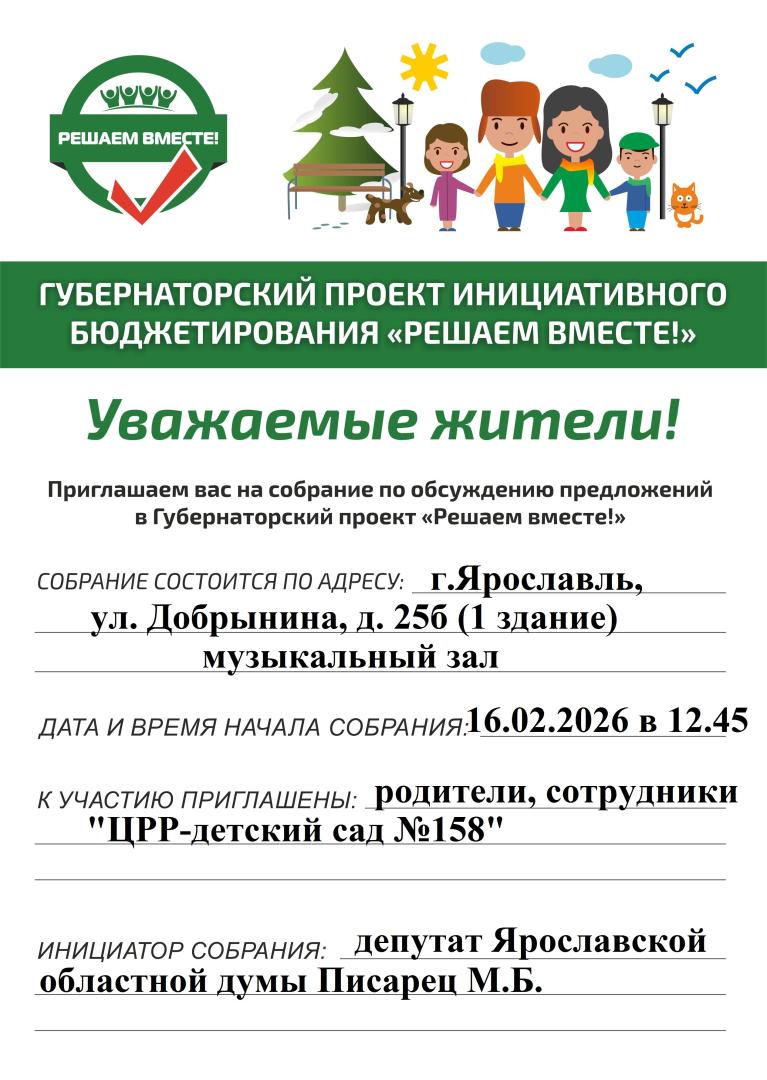 РЕШАЕМ ВМЕСТЕ!

ГУБЕРНАТОРСКИЙ ПРОЕКТ ИНИЦИАТИВНОГО БЮДЖЕТИРОВАНИЯ «РЕШАЕМ ВМЕСТЕ!»

Уважаемые жители!

Приглашаем вас на собрание по обсуждению предложений в Губернаторский проект «Решаем вместе!»

СОБРАНИЕ СОСТОИТСЯ ПО АДРЕСУ: г.Ярославль, ул. Добрынина, д. 25б (1 здание) музыкальный зал

ДАТА И ВРЕМЯ НАЧАЛА СОБРАНИЯ: 16.02.2026 в 12.45

К УЧАСТИЮ ПРИГЛАШЕНЫ: родители, сотрудники "ЦРР-детский сад №158"

ИНИЦИАТОР СОБРАНИЯ: депутат Ярославской областной думы Писарец М.Б.